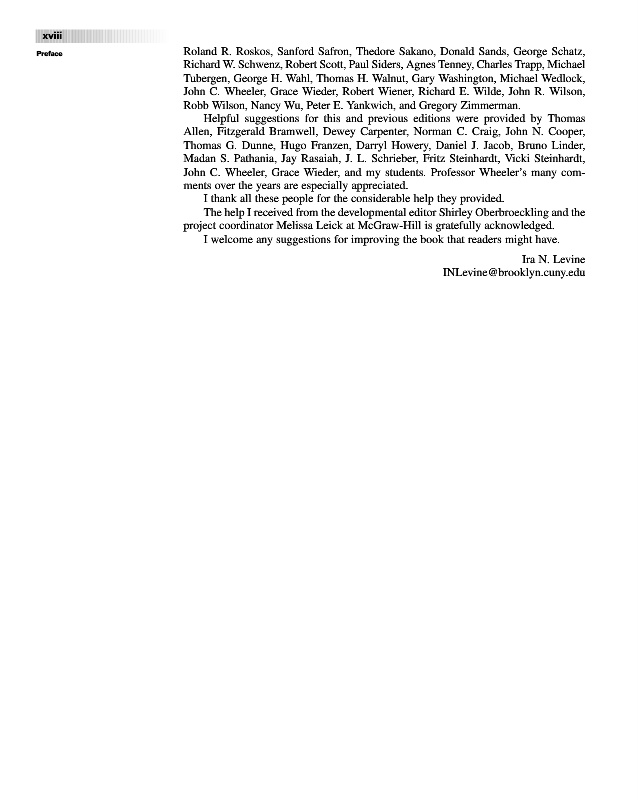 xviii

Preface

Roland R. Roskos, Sanford Safron, Thedore Sakano, Donald Sands, George Schatz, Richard W. Schwenz, Robert Scott, Paul Siders, Agnes Tenney, Charles Trapp, Michael Tubergen, George H. Wahl, Thomas H. Walnut, Gary Washington, Michael Wedlock, John C. Wheeler, Grace Wieder, Robert Wiener, Richard E. Wilde, John R. Wilson, Robb Wilson, Nancy Wu, Peter E. Yankwich, and Gregory Zimmerman.

Helpful suggestions for this and previous editions were provided by Thomas Allen, Fitzgerald Bramwell, Dewey Carpenter, Norman C. Craig, John N. Cooper, Thomas G. Dunne, Hugo Franzen, Darryl Howery, Daniel J. Jacob, Bruno Linder, Madan S. Pathania, Jay Rasaiah, J. L. Schrieber, Fritz Steinhardt, Vicki Steinhardt, John C. Wheeler, Grace Wieder, and my students. Professor Wheeler's many comments over the years are especially appreciated.

I thank all these people for the considerable help they provided.

The help I received from the developmental editor Shirley Oberbroeckling and the project coordinator Melissa Leick at McGraw-Hill is gratefully acknowledged.

I welcome any suggestions for improving the book that readers might have.

Ira N. Levine
INLevine@brooklyn.cuny.edu